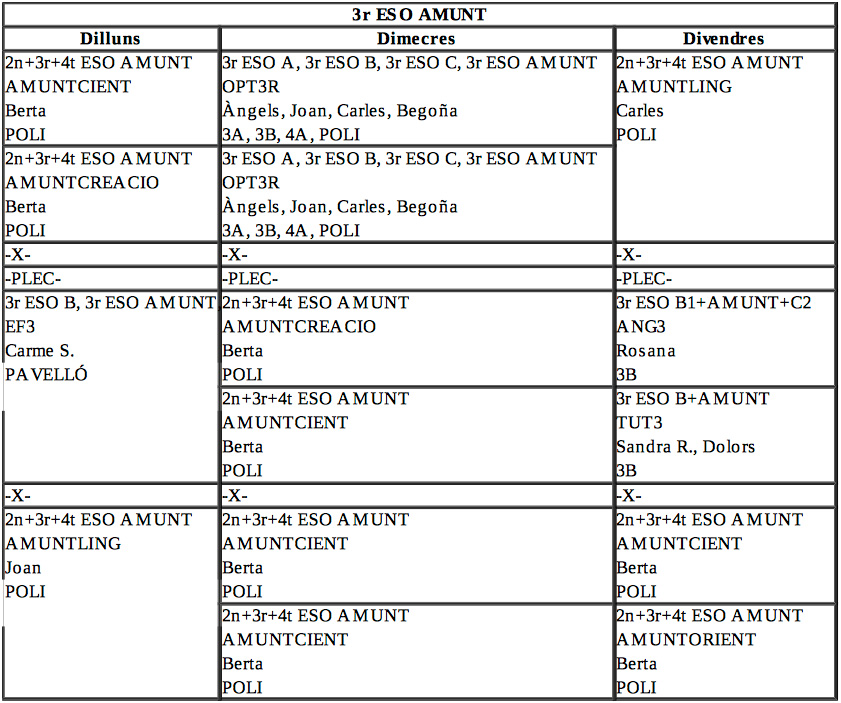 3r ESO AMUNT

| Dilluns | Dimecres | Divendres |
|---|---|---|
| 2n+3r+4t ESO AMUNT AMUNTCIENT Berta POLI | 3r ESO A, 3r ESO B, 3r ESO C, 3r ESO AMUNT OPT3R Àngels, Joan, Carles, Begoña 3A, 3B, 4A, POLI | 2n+3r+4t ESO AMUNT AMUNTLING Carles POLI |
| 2n+3r+4t ESO AMUNT AMUNTCREACIO Berta POLI | 3r ESO A, 3r ESO B, 3r ESO C, 3r ESO AMUNT OPT3R Àngels, Joan, Carles, Begoña 3A, 3B, 4A, POLI | |
| -X- | -X- | -X- |
| -PLEC- | -PLEC- | -PLEC- |
| 3r ESO B, 3r ESO AMUNT EF3 Carme S. PAVELLÓ | 2n+3r+4t ESO AMUNT AMUNTCREACIO Berta POLI | 3r ESO B1+AMUNT+C2 ANG3 Rosana 3B |
| | 2n+3r+4t ESO AMUNT AMUNTCIENT Berta POLI | 3r ESO B+AMUNT TUT3 Sandra R., Dolors 3B |
| -X- | -X- | -X- |
| 2n+3r+4t ESO AMUNT AMUNTLING Joan POLI | 2n+3r+4t ESO AMUNT AMUNTCIENT Berta POLI | 2n+3r+4t ESO AMUNT AMUNTCIENT Berta POLI |
| | 2n+3r+4t ESO AMUNT AMUNTCIENT Berta POLI | 2n+3r+4t ESO AMUNT AMUNTORIENT Berta POLI |